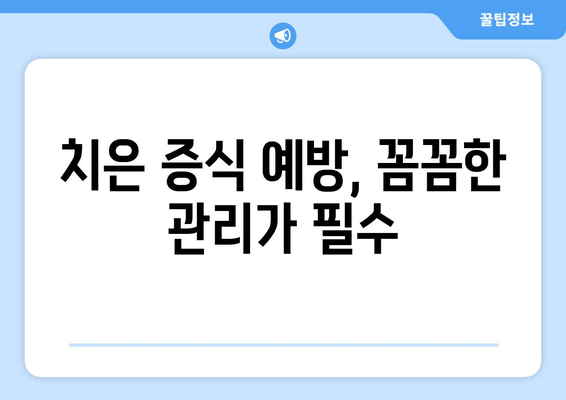 꿀팁정보

치은 증식 예방, 꼼꼼한 관리가 필수